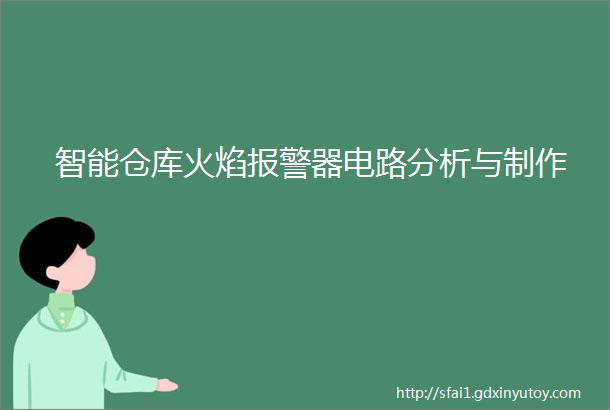 智能仓库火焰报警器电路分析与制作

http://sfai1.gdxinyutoy.com